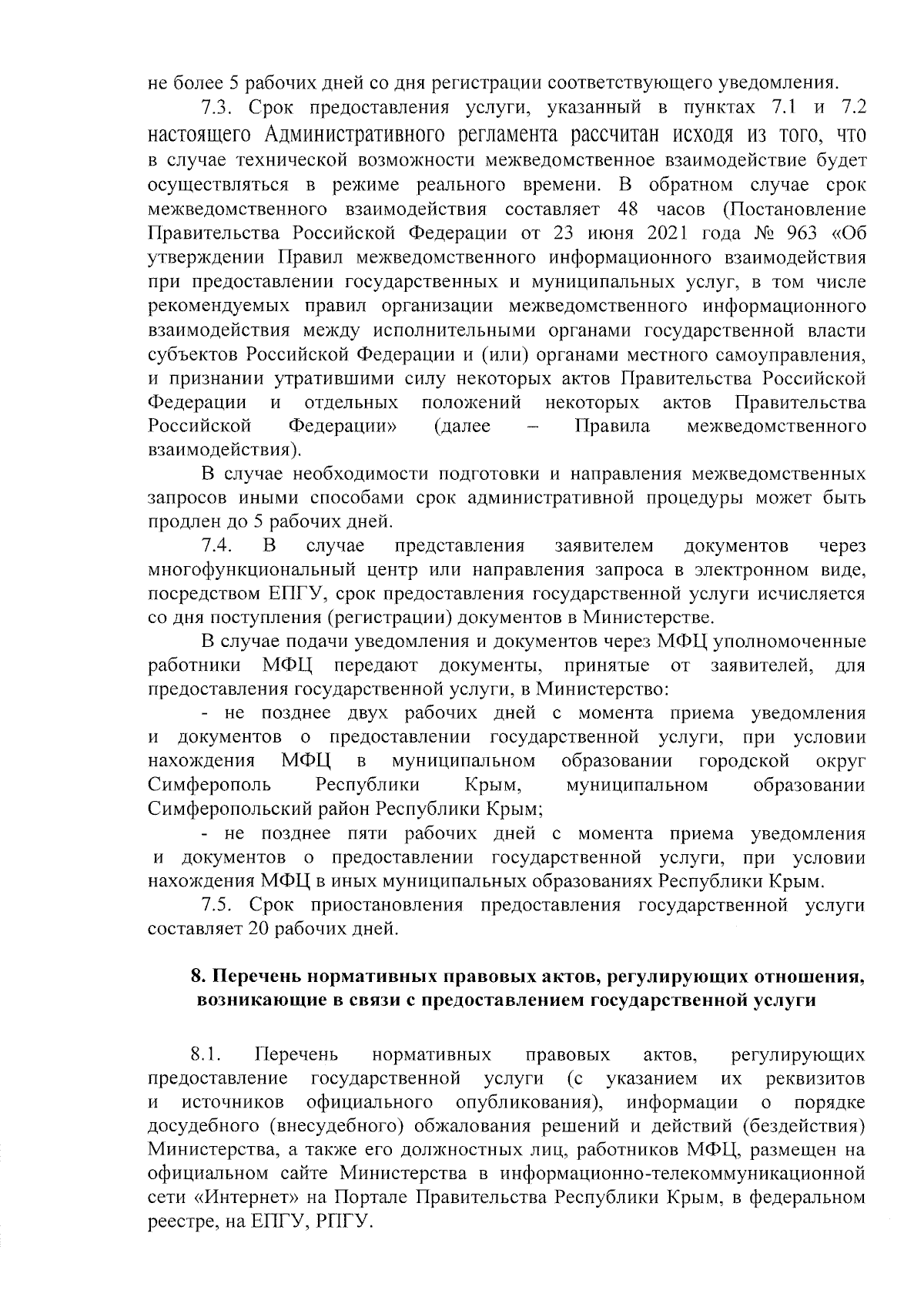 не более 5 рабочих дней со дня регистрации соответствующего уведомления.

7.3. Срок предоставления услуги, указанный в пунктах 7.1 и 7.2 настоящего Административного регламента рассчитан исходя из того, что в случае технической возможности межведомственное взаимодействие будет осуществляться в режиме реального времени. В обратном случае срок межведомственного взаимодействия составляет 48 часов (Постановление Правительства Российской Федерации от 23 июня 2021 года № 963 «Об утверждении Правил межведомственного информационного взаимодействия при предоставлении государственных и муниципальных услуг, в том числе рекомендуемых правил организации межведомственного информационного взаимодействия между исполнительными органами государственной власти субъектов Российской Федерации и (или) органами местного самоуправления, и признании утратившими силу некоторых актов Правительства Российской Федерации и отдельных положений некоторых актов Правительства Российской Федерации» (далее – Правила межведомственного взаимодействия).

В случае необходимости подготовки и направления межведомственных запросов иными способами срок административной процедуры может быть продлен до 5 рабочих дней.

7.4. В случае представления заявителем документов через многофункциональный центр или направления запроса в электронном виде, посредством ЕПГУ, срок предоставления государственной услуги исчисляется со дня поступления (регистрации) документов в Министерстве.

В случае подачи уведомления и документов через МФЦ уполномоченные работники МФЦ передают документы, принятые от заявителей, для предоставления государственной услуги, в Министерство:

- не позднее двух рабочих дней с момента приема уведомления и документов о предоставлении государственной услуги, при условии нахождения МФЦ в муниципальном образовании городской округ Симферополь Республики Крым, муниципальном образовании Симферопольский район Республики Крым;

- не позднее пяти рабочих дней с момента приема уведомления и документов о предоставлении государственной услуги, при условии нахождения МФЦ в иных муниципальных образованиях Республики Крым.

7.5. Срок приостановления предоставления государственной услуги составляет 20 рабочих дней.

8. Перечень нормативных правовых актов, регулирующих отношения, возникающие в связи с предоставлением государственной услуги

8.1. Перечень нормативных правовых актов, регулирующих предоставление государственной услуги (с указанием их реквизитов и источников официального опубликования), информации о порядке досудебного (внесудебного) обжалования решений и действий (бездействия) Министерства, а также его должностных лиц, работников МФЦ, размещен на официальном сайте Министерства в информационно-телекоммуникационной сети «Интернет» на Портале Правительства Республики Крым, в федеральном реестре, на ЕПГУ, РПГУ.